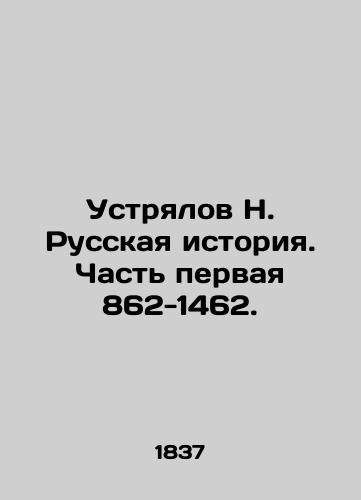 Устрялов Н. Русская история. Часть первая 862-1462.

1837